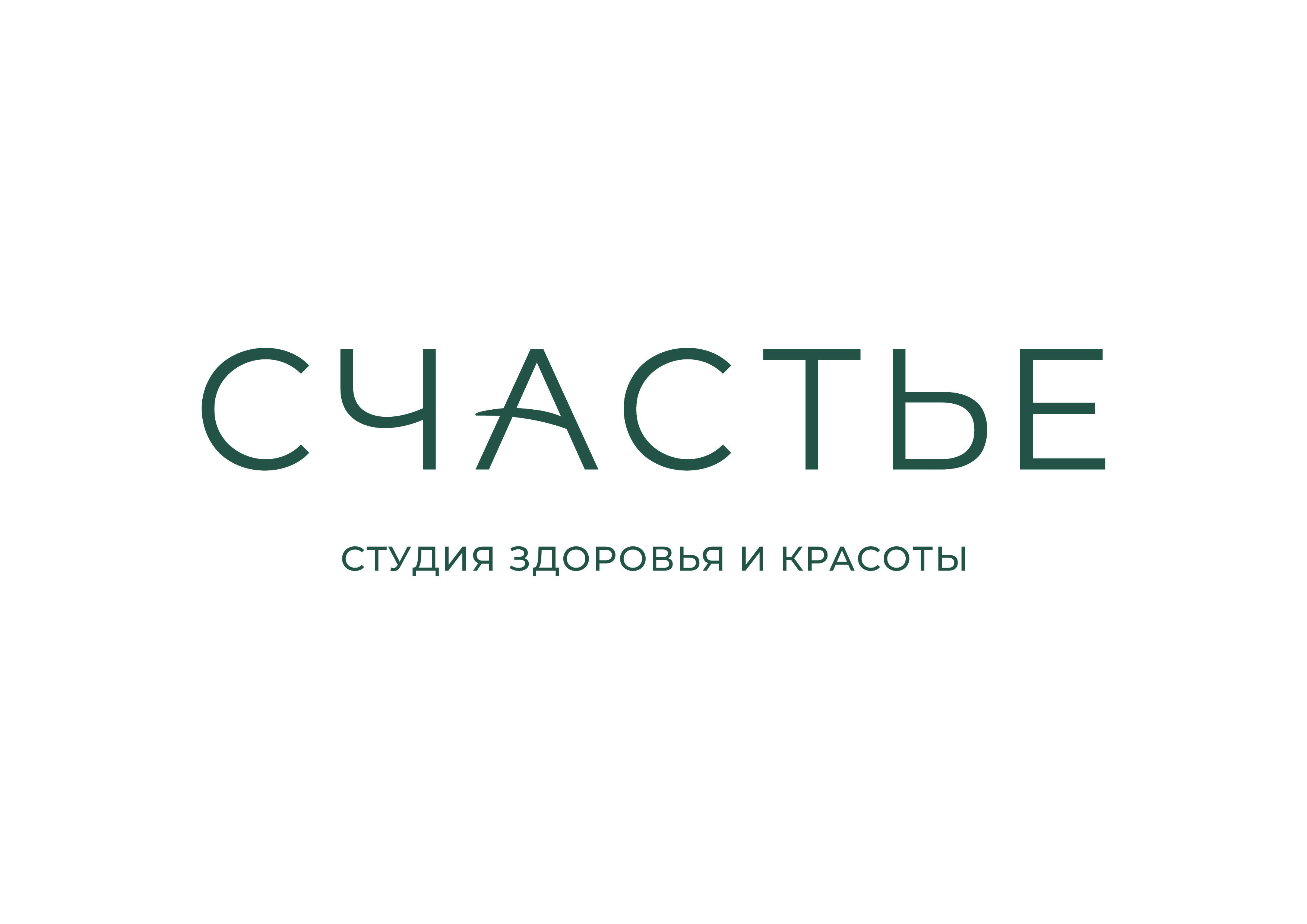 СЧАСТЬЕ

СТУДИЯ ЗДОРОВЬЯ И КРАСОТЫ